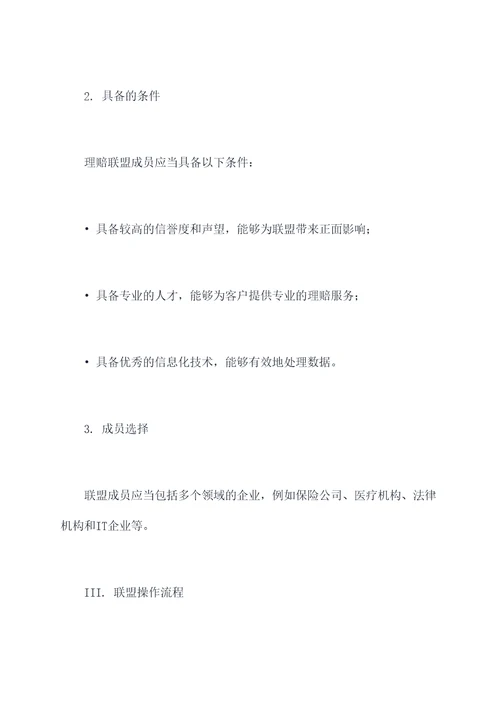 2. 具备的条件

理赔联盟成员应当具备以下条件：

• 具备较高的信誉度和声望，能够为联盟带来正面影响；

• 具备专业的人才，能够为客户提供专业的理赔服务；

• 具备优秀的信息化技术，能够有效地处理数据。

3. 成员选择

联盟成员应当包括多个领域的企业，例如保险公司、医疗机构、法律机构和IT企业等。

III. 联盟操作流程